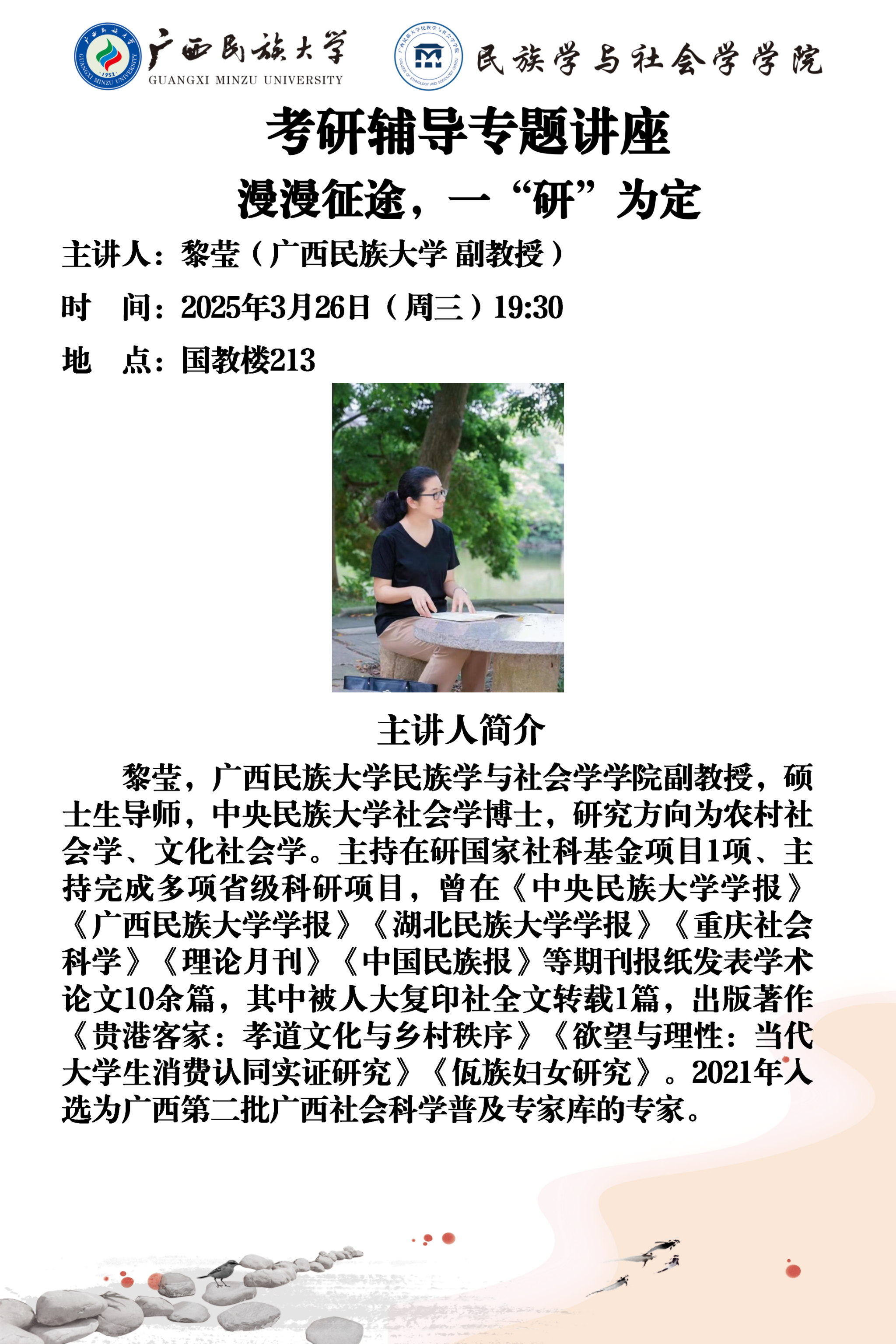 广西民族大学
GUANGXI MINZU UNIVERSITY

民族学与社会学学院

考研辅导专题讲座

漫漫征途，一“研”为定

主讲人：黎莹（广西民族大学 副教授）

时 间：2025年3月26日（周三）19:30

地 点：国教楼213

主讲人简介

黎莹，广西民族大学民族学与社会学学院副教授，硕士生导师，中央民族大学社会学博士，研究方向为农村社会学、文化社会学。主持在研国家社科基金项目1项、主持完成多项省级科研项目，曾在《中央民族大学学报》《广西民族大学学报》《湖北民族大学学报》《重庆社会科学》《理论月刊》《中国民族报》等期刊报纸发表学术论文10余篇，其中被人大复印社全文转载1篇，出版著作《贵港客家：孝道文化与乡村秩序》《欲望与理性：当代大学生消费认同实证研究》《佤族妇女研究》。2021年入选为广西第二批广西社会科学普及专家库的专家。